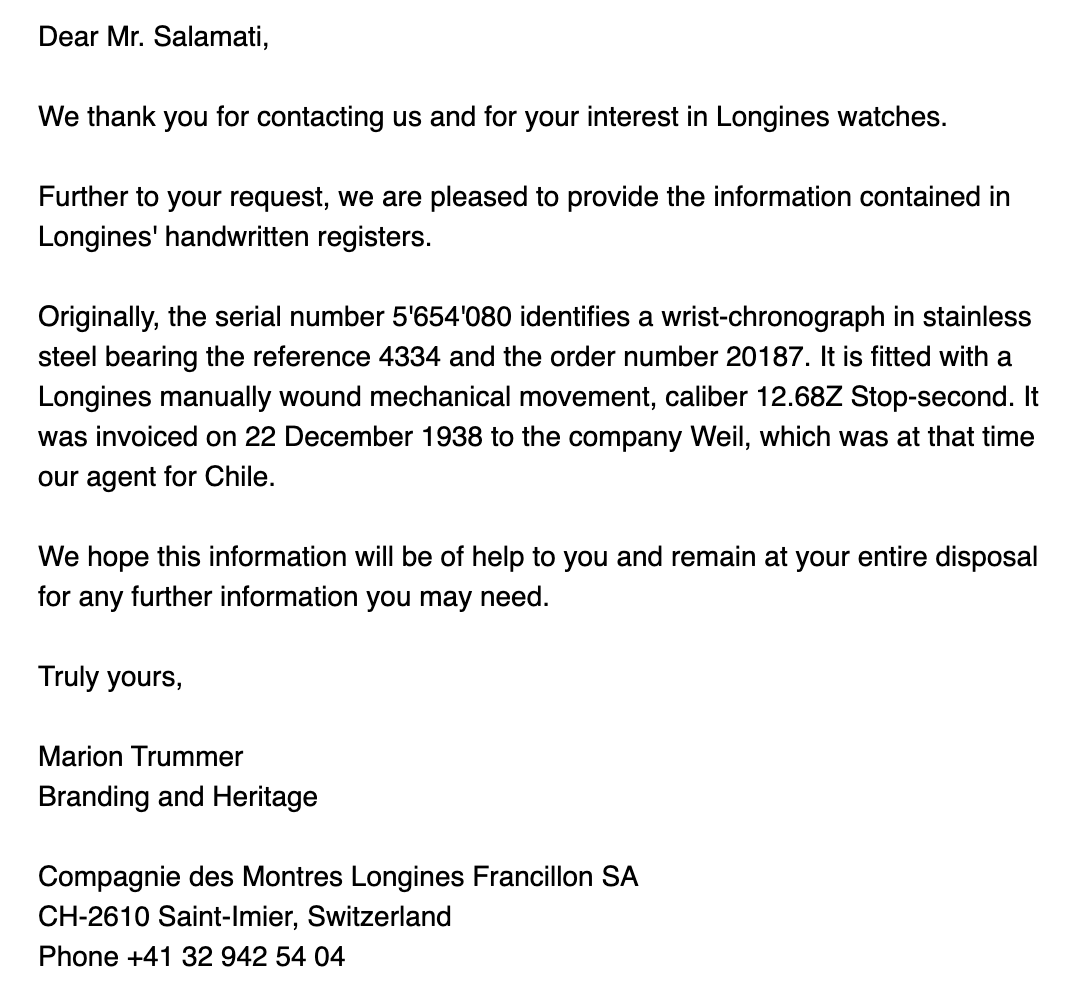 Dear Mr. Salamati,

We thank you for contacting us and for your interest in Longines watches.

Further to your request, we are pleased to provide the information contained in Longines' handwritten registers.

Originally, the serial number 5'654'080 identifies a wrist-chronograph in stainless steel bearing the reference 4334 and the order number 20187. It is fitted with a Longines manually wound mechanical movement, caliber 12.68Z Stop-second. It was invoiced on 22 December 1938 to the company Weil, which was at that time our agent for Chile.

We hope this information will be of help to you and remain at your entire disposal for any further information you may need.

Truly yours,

Marion Trummer
Branding and Heritage

Compagnie des Montres Longines Francillon SA
CH-2610 Saint-Imier, Switzerland
Phone +41 32 942 54 04